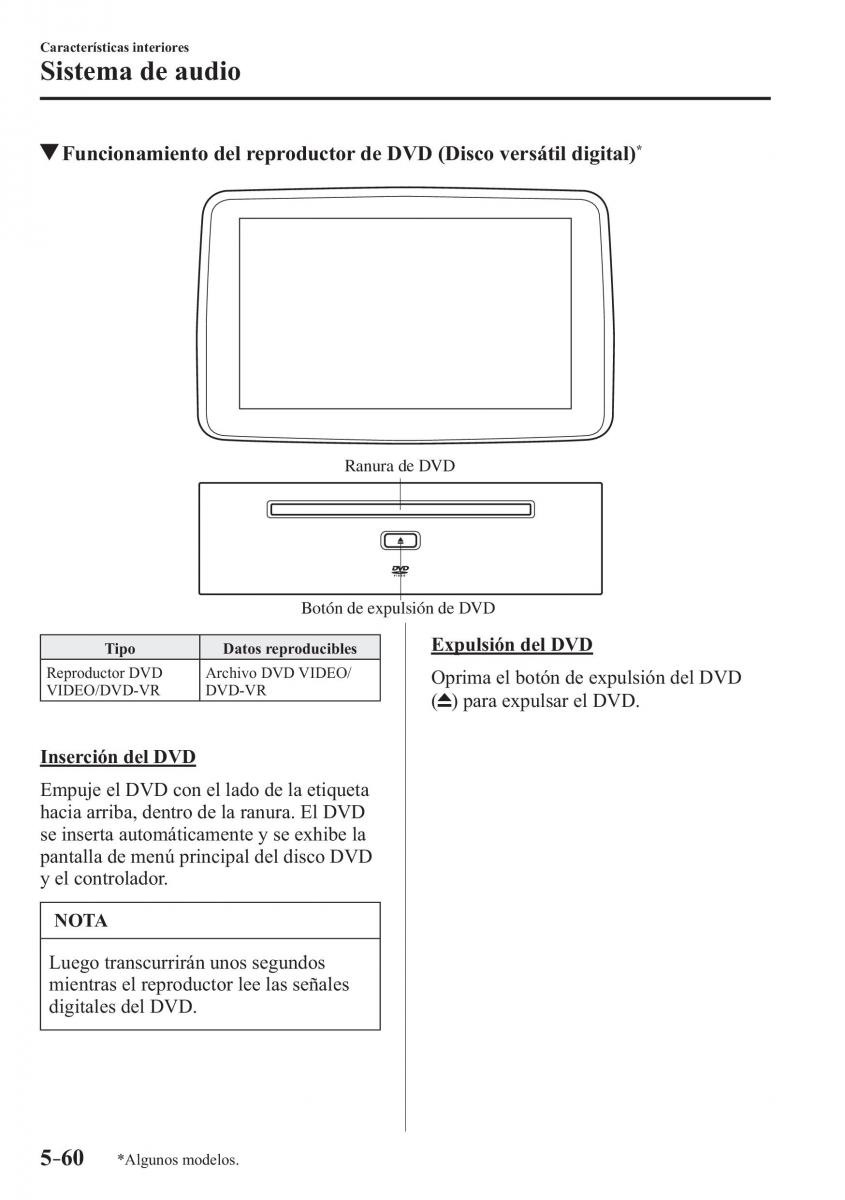 Características interiores
Sistema de audio

▼Funcionamiento del reproductor de DVD (Disco versátil digital)*

Ranura de DVD

DVD

Botón de expulsión de DVD

| Tipo | Datos reproducibles |
|---|---|
| Reproductor DVD VIDEO/DVD-VR | Archivo DVD VIDEO/ DVD-VR |

Inserción del DVD

Empuje el DVD con el lado de la etiqueta hacia arriba, dentro de la ranura. El DVD se inserta automáticamente y se exhibe la pantalla de menú principal del disco DVD y el controlador.

NOTA

Luego transcurrirán unos segundos mientras el reproductor lee las señales digitales del DVD.

Expulsión del DVD

Oprima el botón de expulsión del DVD (⏏) para expulsar el DVD.

5-60 *Algunos modelos.